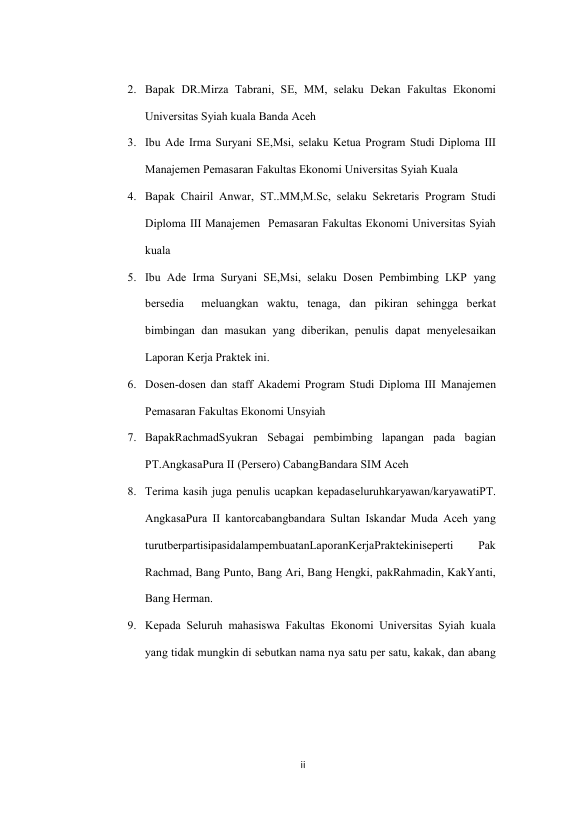 2. Bapak DR.Mirza Tabrani, SE, MM, selaku Dekan Fakultas Ekonomi Universitas Syiah kuala Banda Aceh

3. Ibu Ade Irma Suryani SE,Msi, selaku Ketua Program Studi Diploma III Manajemen Pemasaran Fakultas Ekonomi Universitas Syiah Kuala

4. Bapak Chairil Anwar, ST..MM,M.Sc, selaku Sekretaris Program Studi Diploma III Manajemen Pemasaran Fakultas Ekonomi Universitas Syiah kuala

5. Ibu Ade Irma Suryani SE,Msi, selaku Dosen Pembimbing LKP yang bersedia meluangkan waktu, tenaga, dan pikiran sehingga berkat bimbingan dan masukan yang diberikan, penulis dapat menyelesaikan Laporan Kerja Praktek ini.

6. Dosen-dosen dan staff Akademi Program Studi Diploma III Manajemen Pemasaran Fakultas Ekonomi Unsyiah

7. BapakRachmadSyukran Sebagai pembimbing lapangan pada bagian PT.AngkasaPura II (Persero) CabangBandara SIM Aceh

8. Terima kasih juga penulis ucapkan kepadaseluruhkaryawan/karyawatiPT. AngkasaPura II kantorcabangbandara Sultan Iskandar Muda Aceh yang turutberpartisipasidalampembuatanLaporanKerjaPraktekiniseperti Pak Rachmad, Bang Punto, Bang Ari, Bang Hengki, pakRahmadin, KakYanti, Bang Herman.

9. Kepada Seluruh mahasiswa Fakultas Ekonomi Universitas Syiah kuala yang tidak mungkin di sebutkan nama nya satu per satu, kakak, dan abang

ii